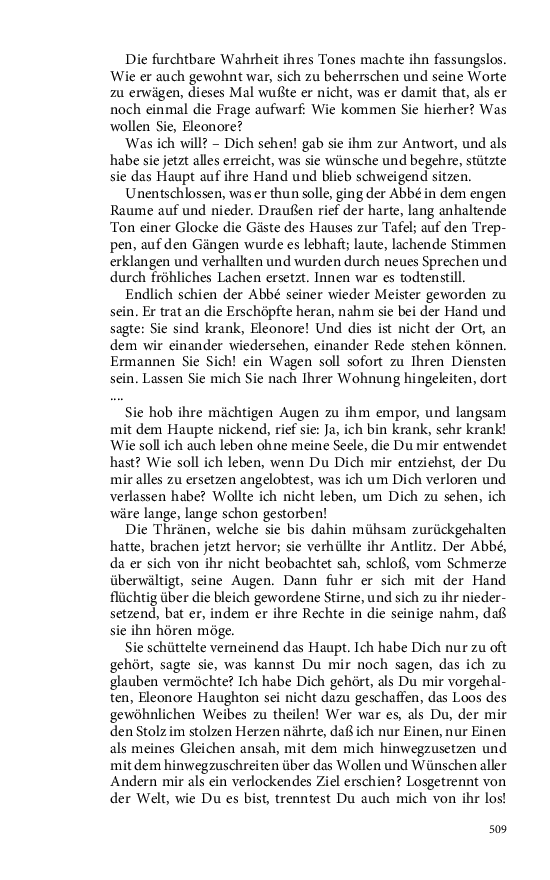 Die furchtbare Wahrheit ihres Tones machte ihn fassungslos. Wie er auch gewohnt war, sich zu beherrschen und seine Worte zu erwägen, dieses Mal wußte er nicht, was er damit that, als er noch einmal die Frage aufwarf: Wie kommen Sie hierher? Was wollen Sie, Eleonore?

Was ich will? – Dich sehen! gab sie ihm zur Antwort, und als habe sie jetzt alles erreicht, was sie wünsche und begehre, stützte sie das Haupt auf ihre Hand und blieb schweigend sitzen.

Unentschlossen, was er thun solle, ging der Abbé in dem engen Raume auf und nieder. Draußen rief der harte, lang anhaltende Ton einer Glocke die Gäste des Hauses zur Tafel; auf den Treppen, auf den Gängen wurde es lebhaft; laute, lachende Stimmen erklangen und verhallten und wurden durch neues Sprechen und durch fröhliches Lachen ersetzt. Innen war es todtenstill.

Endlich schien der Abbé seiner wieder Meister geworden zu sein. Er trat an die Erschöpfte heran, nahm sie bei der Hand und sagte: Sie sind krank, Eleonore! Und dies ist nicht der Ort, an dem wir einander wiedersehen, einander Rede stehen können. Ermannen Sie Sich! ein Wagen soll sofort zu Ihren Diensten sein. Lassen Sie mich Sie nach Ihrer Wohnung hingeleiten, dort ....

Sie hob ihre mächtigen Augen zu ihm empor, und langsam mit dem Haupte nickend, rief sie: Ja, ich bin krank, sehr krank! Wie soll ich auch leben ohne meine Seele, die Du mir entwendet hast? Wie soll ich leben, wenn Du Dich mir entziehst, der Du mir alles zu ersetzen angelobtest, was ich um Dich verloren und verlassen habe? Wollte ich nicht leben, um Dich zu sehen, ich wäre lange, lange schon gestorben!

Die Thränen, welche sie bis dahin mühsam zurückgehalten hatte, brachen jetzt hervor; sie verhüllte ihr Antlitz. Der Abbé, da er sich von ihr nicht beobachtet sah, schloß, vom Schmerze überwältigt, seine Augen. Dann fuhr er sich mit der Hand flüchtig über die bleich gewordene Stirne, und sich zu ihr niedersetzend, bat er, indem er ihre Rechte in die seinige nahm, daß sie ihn hören möge.

Sie schüttelte verneinend das Haupt. Ich habe Dich nur zu oft gehört, sagte sie, was kannst Du mir noch sagen, das ich zu glauben vermöchte? Ich habe Dich gehört, als Du mir vorgehalten, Eleonore Haughton sei nicht dazu geschaffen, das Loos des gewöhnlichen Weibes zu theilen! Wer war es, als Du, der mir den Stolz im stolzen Herzen nährte, daß ich nur Einen, nur Einen als meines Gleichen ansah, mit dem mich hinwegzusetzen und mit dem hinwegzuschreiten über das Wollen und Wünschen aller Andern mir als ein verlockendes Ziel erschien? Losgetrennt von der Welt, wie Du es bist, trenntest Du auch mich von ihr los!

509